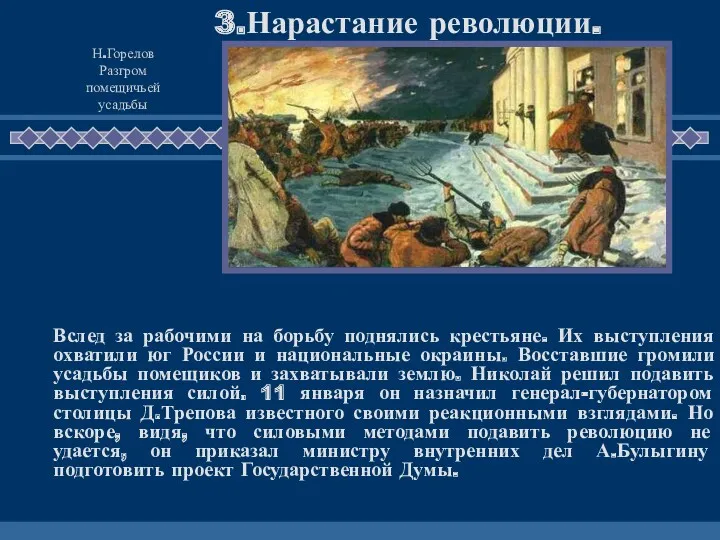 3.Нарастание революции.

Н.Горелов Разгром помещичьей усадьбы

Вслед за рабочими на борьбу поднялись крестьяне. Их выступления охватили юг России и национальные окраины. Восставшие громили усадьбы помещиков и захватывали землю. Николай решил подавить выступления силой. 11 января он назначил генерал-губернатором столицы Д.Трепова известного своими реакционными взглядами. Но вскоре, видя, что силовыми методами подавить революцию не удается, он приказал министру внутренних дел А.Булыгину подготовить проект Государственной Думы.